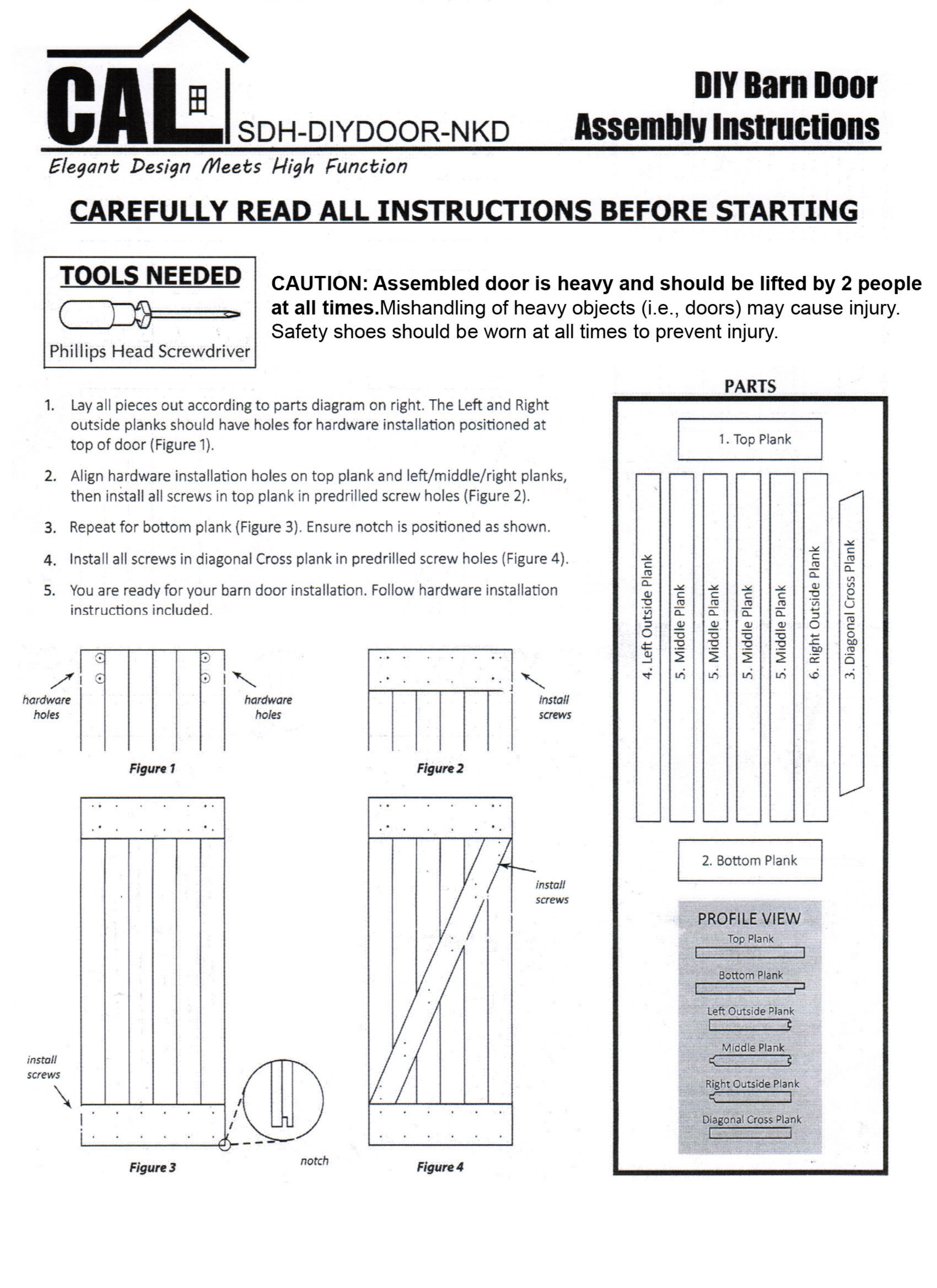 CAL

SDH-DIYDOOR-NKD

DIY Barn Door
Assembly Instructions

Elegant Design Meets High Function

CAREFULLY READ ALL INSTRUCTIONS BEFORE STARTING

TOOLS NEEDED

Phillips Head Screwdriver

CAUTION: Assembled door is heavy and should be lifted by 2 people at all times.Mishandling of heavy objects (i.e., doors) may cause injury. Safety shoes should be worn at all times to prevent injury.

1. Lay all pieces out according to parts diagram on right. The Left and Right outside planks should have holes for hardware installation positioned at top of door (Figure 1).

2. Align hardware installation holes on top plank and left/middle/right planks, then install all screws in top plank in predrilled screw holes (Figure 2).

3. Repeat for bottom plank (Figure 3). Ensure notch is positioned as shown.

4. Install all screws in diagonal Cross plank in predrilled screw holes (Figure 4).

5. You are ready for your barn door installation. Follow hardware installation instructions included.

hardware holes

hardware holes

Figure 1

install screws

Figure 2

install screws

notch

Figure 3

install screws

Figure 4

PARTS

1. Top Plank

4. Left Outside Plank

5. Middle Plank

5. Middle Plank

5. Middle Plank

5. Middle Plank

6. Right Outside Plank

3. Diagonal Cross Plank

2. Bottom Plank

PROFILE VIEW

Top Plank

Bottom Plank

Left Outside Plank

Middle Plank

Right Outside Plank

Diagonal Cross Plank